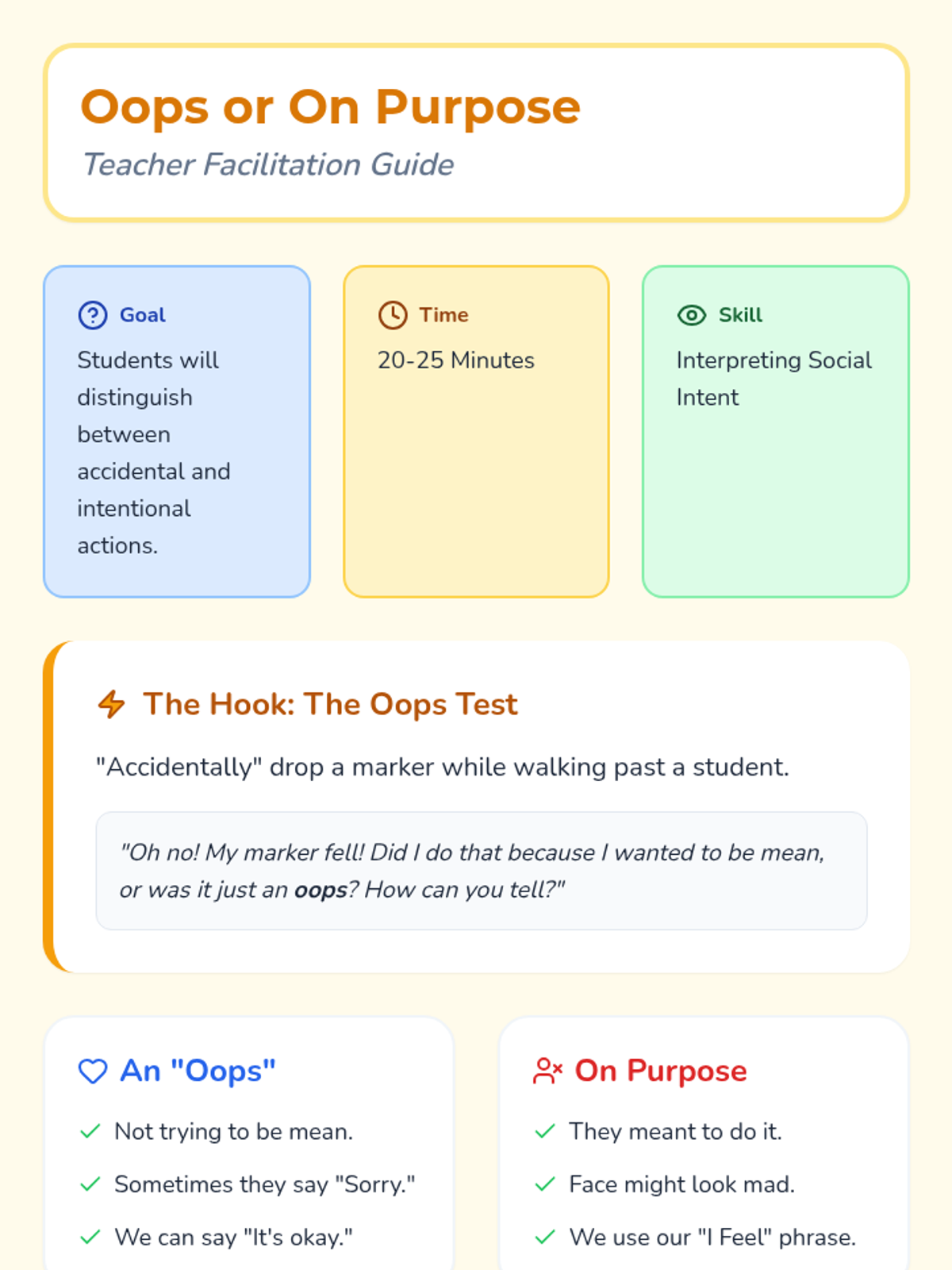 Oops or On Purpose

Teacher Facilitation Guide

Goal

Students will distinguish between accidental and intentional actions.

Time

20-25 Minutes

Skill

Interpreting Social Intent

The Hook: The Oops Test

"Accidentally" drop a marker while walking past a student.

"Oh no! My marker fell! Did I do that because I wanted to be mean, or was it just an oops? How can you tell?"

An "Oops"

✓ Not trying to be mean.
✓ Sometimes they say "Sorry."
✓ We can say "It's okay."

On Purpose

✓ They meant to do it.
✓ Face might look mad.
✓ We use our "I Feel" phrase.